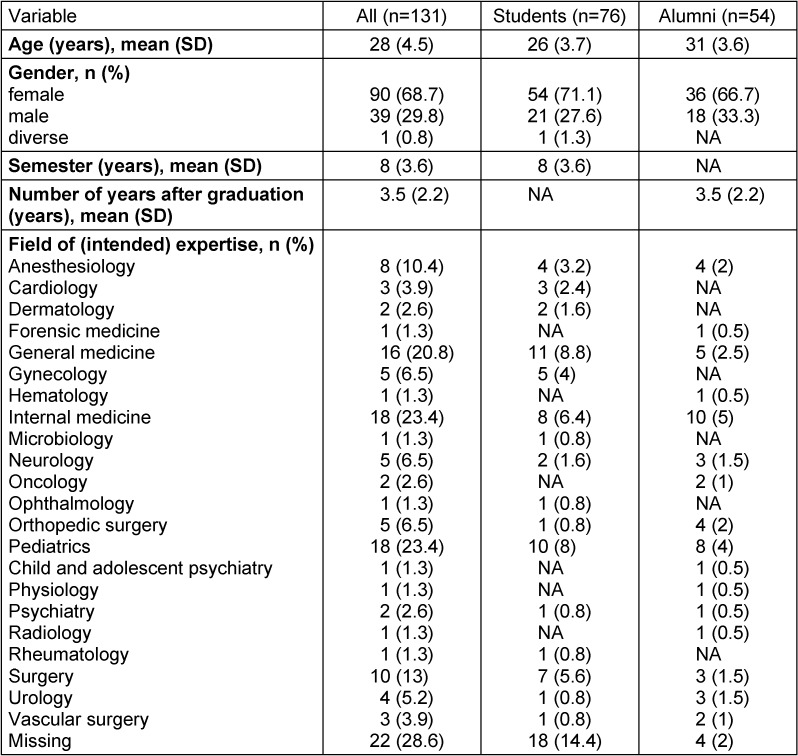 | Variable | All (n=131) | Students (n=76) | Alumni (n=54) |
|---|---|---|---|
| Age (years), mean (SD) | 28 (4.5) | 26 (3.7) | 31 (3.6) |
| Gender, n (%) | | | |
| female | 90 (68.7) | 54 (71.1) | 36 (66.7) |
| male | 39 (29.8) | 21 (27.6) | 18 (33.3) |
| diverse | 1 (0.8) | 1 (1.3) | NA |
| Semester (years), mean (SD) | 8 (3.6) | 8 (3.6) | NA |
| Number of years after graduation (years), mean (SD) | 3.5 (2.2) | NA | 3.5 (2.2) |
| Field of (intended) expertise, n (%) | | | |
| Anesthesiology | 8 (10.4) | 4 (3.2) | 4 (2) |
| Cardiology | 3 (3.9) | 3 (2.4) | NA |
| Dermatology | 2 (2.6) | 2 (1.6) | NA |
| Forensic medicine | 1 (1.3) | NA | 1 (0.5) |
| General medicine | 16 (20.8) | 11 (8.8) | 5 (2.5) |
| Gynecology | 5 (6.5) | 5 (4) | NA |
| Hematology | 1 (1.3) | NA | 1 (0.5) |
| Internal medicine | 18 (23.4) | 8 (6.4) | 10 (5) |
| Microbiology | 1 (1.3) | 1 (0.8) | NA |
| Neurology | 5 (6.5) | 2 (1.6) | 3 (1.5) |
| Oncology | 2 (2.6) | NA | 2 (1) |
| Ophthalmology | 1 (1.3) | 1 (0.8) | NA |
| Orthopedic surgery | 5 (6.5) | 1 (0.8) | 4 (2) |
| Pediatrics | 18 (23.4) | 10 (8) | 8 (4) |
| Child and adolescent psychiatry | 1 (1.3) | NA | 1 (0.5) |
| Physiology | 1 (1.3) | NA | 1 (0.5) |
| Psychiatry | 2 (2.6) | 1 (0.8) | 1 (0.5) |
| Radiology | 1 (1.3) | NA | 1 (0.5) |
| Rheumatology | 1 (1.3) | 1 (0.8) | NA |
| Surgery | 10 (13) | 7 (5.6) | 3 (1.5) |
| Urology | 4 (5.2) | 1 (0.8) | 3 (1.5) |
| Vascular surgery | 3 (3.9) | 1 (0.8) | 2 (1) |
| Missing | 22 (28.6) | 18 (14.4) | 4 (2) |